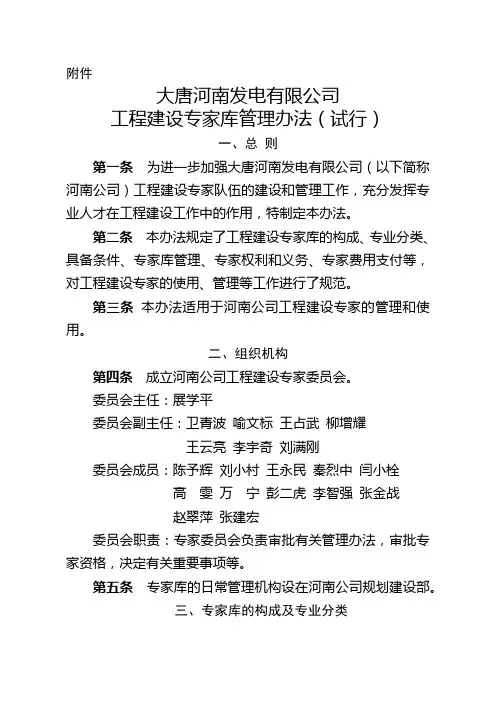 附件

大唐河南发电有限公司
工程建设专家库管理办法（试行）

一、总 则

第一条 为进一步加强大唐河南发电有限公司（以下简称河南公司）工程建设专家队伍的建设和管理工作，充分发挥专业人才在工程建设工作中的作用，特制定本办法。

第二条 本办法规定了工程建设专家库的构成、专业分类、具备条件、专家库管理、专家权利和义务、专家费用支付等，对工程建设专家的使用、管理等工作进行了规范。

第三条 本办法适用于河南公司工程建设专家的管理和使用。

二、组织机构

第四条 成立河南公司工程建设专家委员会。

委员会主任：展学平

委员会副主任：卫青波 喻文标 王占武 柳增耀 王云亮 李宇奇 刘满刚

委员会成员：陈予辉 刘小村 王永民 秦烈中 闫小栓 高 雯 万 宁 彭二虎 李智强 张金战 赵翠萍 张建宏

委员会职责：专家委员会负责审批有关管理办法，审批专家资格，决定有关重要事项等。

第五条 专家库的日常管理机构设在河南公司规划建设部。

三、专家库的构成及专业分类